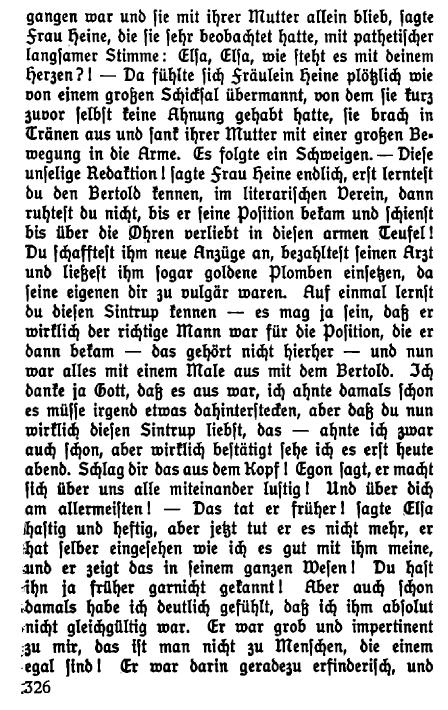 gangen war und sie mit ihrer Mutter allein blieb, sagte Frau Heine, die sie sehr beobachtet hatte, mit pathetischer langsamer Stimme: Elsa, Elsa, wie steht es mit deinem Herzen?! — Da fühlte sich Fräulein Heine plötzlich wie von einem großen Schicksal übermannt, von dem sie kurz zuvor selbst keine Ahnung gehabt hatte, sie brach in Tränen aus und sank ihrer Mutter mit einer großen Bewegung in die Arme. Es folgte ein Schweigen. — Diese unselige Redaktion! sagte Frau Heine endlich, erst lerntest du den Bertold kennen, im literarischen Verein, dann ruhtest du nicht, bis er seine Position bekam und schienst bis über die Ohren verliebt in diesen armen Teufel! Du schafftest ihm neue Anzüge an, bezahltest seinen Arzt und ließest ihm sogar goldene Plomben einsetzen, da seine eigenen dir zu vulgär waren. Auf einmal lernst du diesen Sintrup kennen — es mag ja sein, daß er wirklich der richtige Mann war für die Position, die er dann bekam — das gehört nicht hierher — und nun war alles mit einem Male aus mit dem Bertold. Ich danke ja Gott, daß es aus war, ich ahnte damals schon es müsse irgend etwas dahinterstecken, aber daß du nun wirklich diesen Sintrup liebst, das — ahnte ich zwar auch schon, aber wirklich bestätigt sehe ich es erst heute abend. Schlag dir das aus dem Kopf! Egon sagt, er macht sich über uns alle miteinander lustig! Und über dich am allermeisten! — Das tat er früher! sagte Elsa hastig und heftig, aber jetzt tut er es nicht mehr, er hat selber eingesehen wie ich es gut mit ihm meine, und er zeigt das in seinem ganzen Wesen! Du hast ihn ja früher garnicht gekannt! Aber auch schon damals habe ich deutlich gefühlt, daß ich ihm absolut nicht gleichgültig war. Er war grob und impertinent zu mir, das ist man nicht zu Menschen, die einem egal sind! Er war darin geradezu erfinderisch, und

326